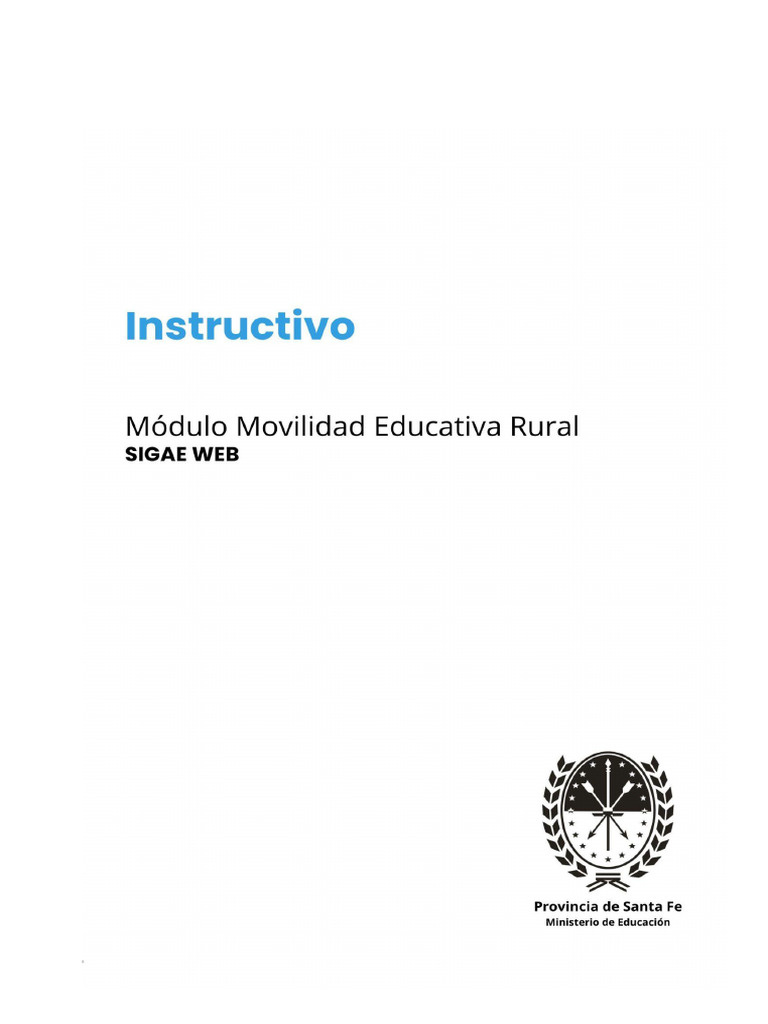 Instructivo

Módulo Movilidad Educativa Rural
SIGAE WEB

Provincia de Santa Fe
Ministerio de Educación